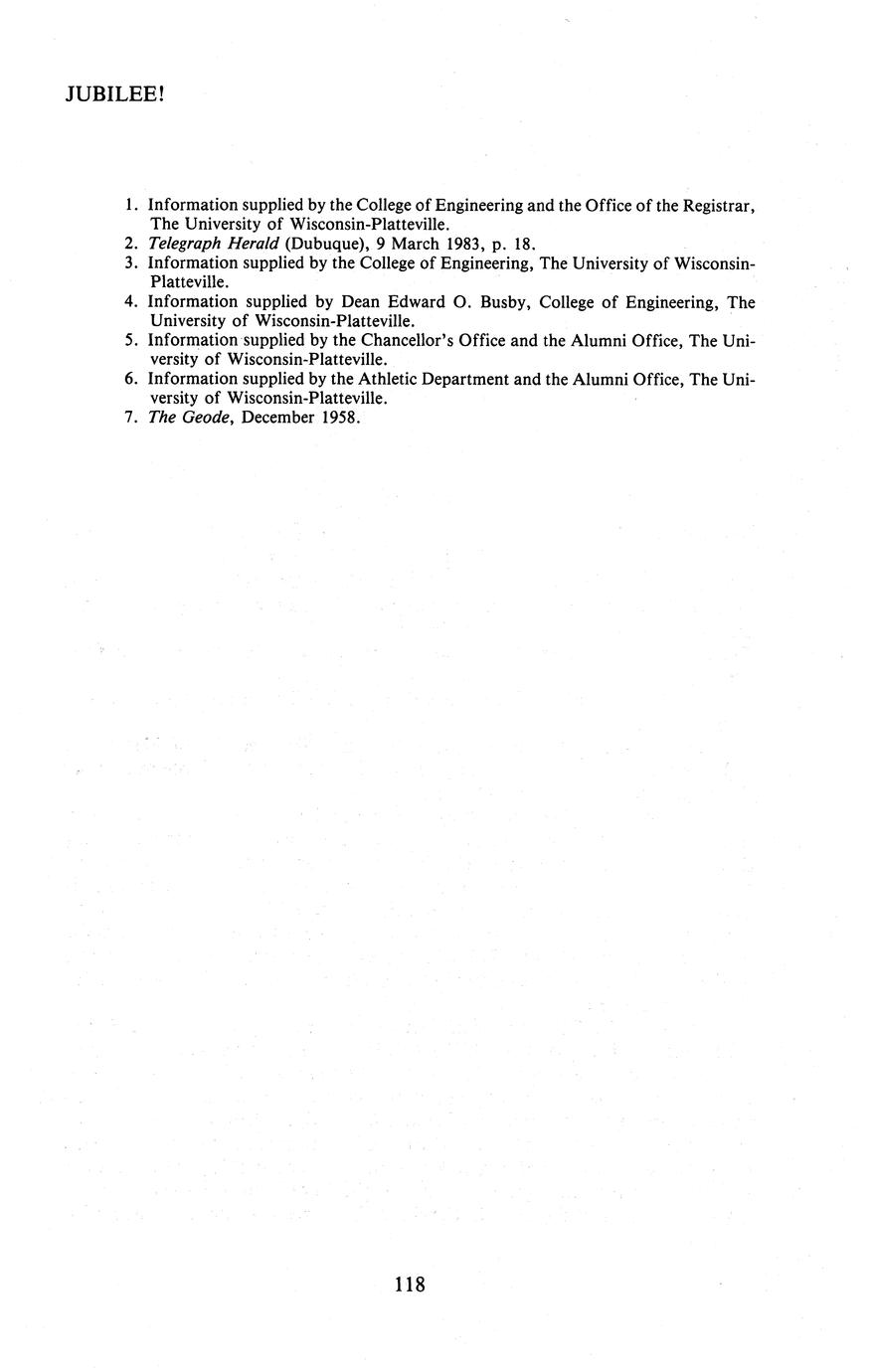 JUBILEE!

1. Information supplied by the College of Engineering and the Office of the Registrar, The University of Wisconsin-Platteville.
2. Telegraph Herald (Dubuque), 9 March 1983, p. 18.
3. Information supplied by the College of Engineering, The University of Wisconsin-Platteville.
4. Information supplied by Dean Edward O. Busby, College of Engineering, The University of Wisconsin-Platteville.
5. Information supplied by the Chancellor's Office and the Alumni Office, The University of Wisconsin-Platteville.
6. Information supplied by the Athletic Department and the Alumni Office, The University of Wisconsin-Platteville.
7. The Geode, December 1958.

118